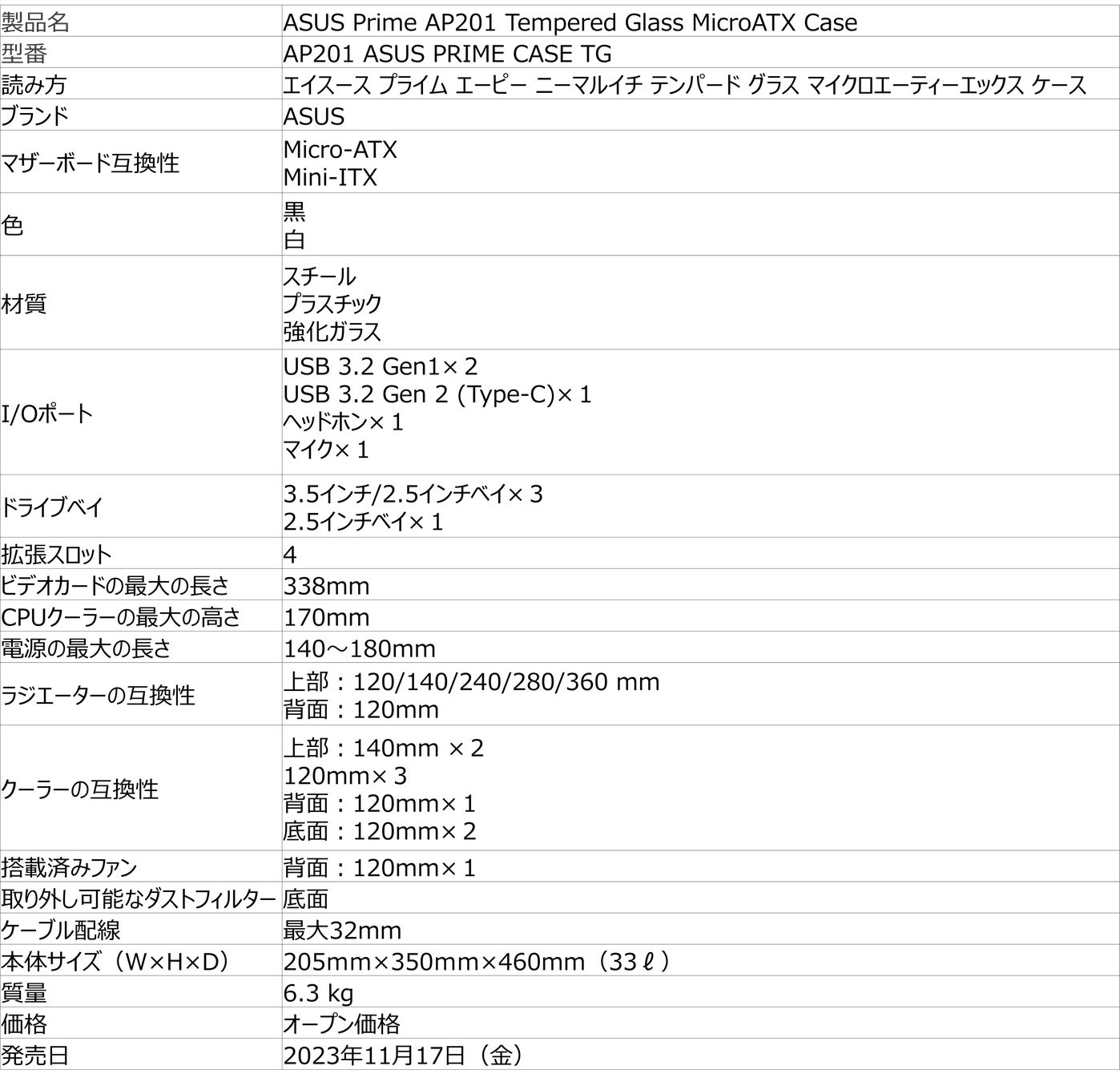 | 製品名 | ASUS Prime AP201 Tempered Glass MicroATX Case |
|---|---|
| 型番 | AP201 ASUS PRIME CASE TG |
| 読み方 | エイスース プライム エーピー ニーマルイチ テンパード グラス マイクロエーティーエックス ケース |
| ブランド | ASUS |
| マザーボード互換性 | Micro-ATX Mini-ITX |
| 色 | 黒 白 |
| 材質 | スチール プラスチック 強化ガラス |
| I/Oポート | USB 3.2 Gen1×2 USB 3.2 Gen 2 (Type-C)×1 ヘッドホン×1 マイク×1 |
| ドライブベイ | 3.5インチ/2.5インチベイ×3 2.5インチベイ×1 |
| 拡張スロット | 4 |
| ビデオカードの最大の長さ | 338mm |
| CPUクーラーの最大の高さ | 170mm |
| 電源の最大の長さ | 140～180mm |
| ラジエーターの互換性 | 上部：120/140/240/280/360 mm 背面：120mm |
| クーラーの互換性 | 上部：140mm ×2 120mm×3 背面：120mm×1 底面：120mm×2 |
| 搭載済みファン | 背面：120mm×1 |
| 取り外し可能なダストフィルター | 底面 |
| ケーブル配線 | 最大32mm |
| 本体サイズ（W×H×D） | 205mm×350mm×460mm（33ℓ） |
| 質量 | 6.3 kg |
| 価格 | オープン価格 |
| 発売日 | 2023年11月17日（金） |